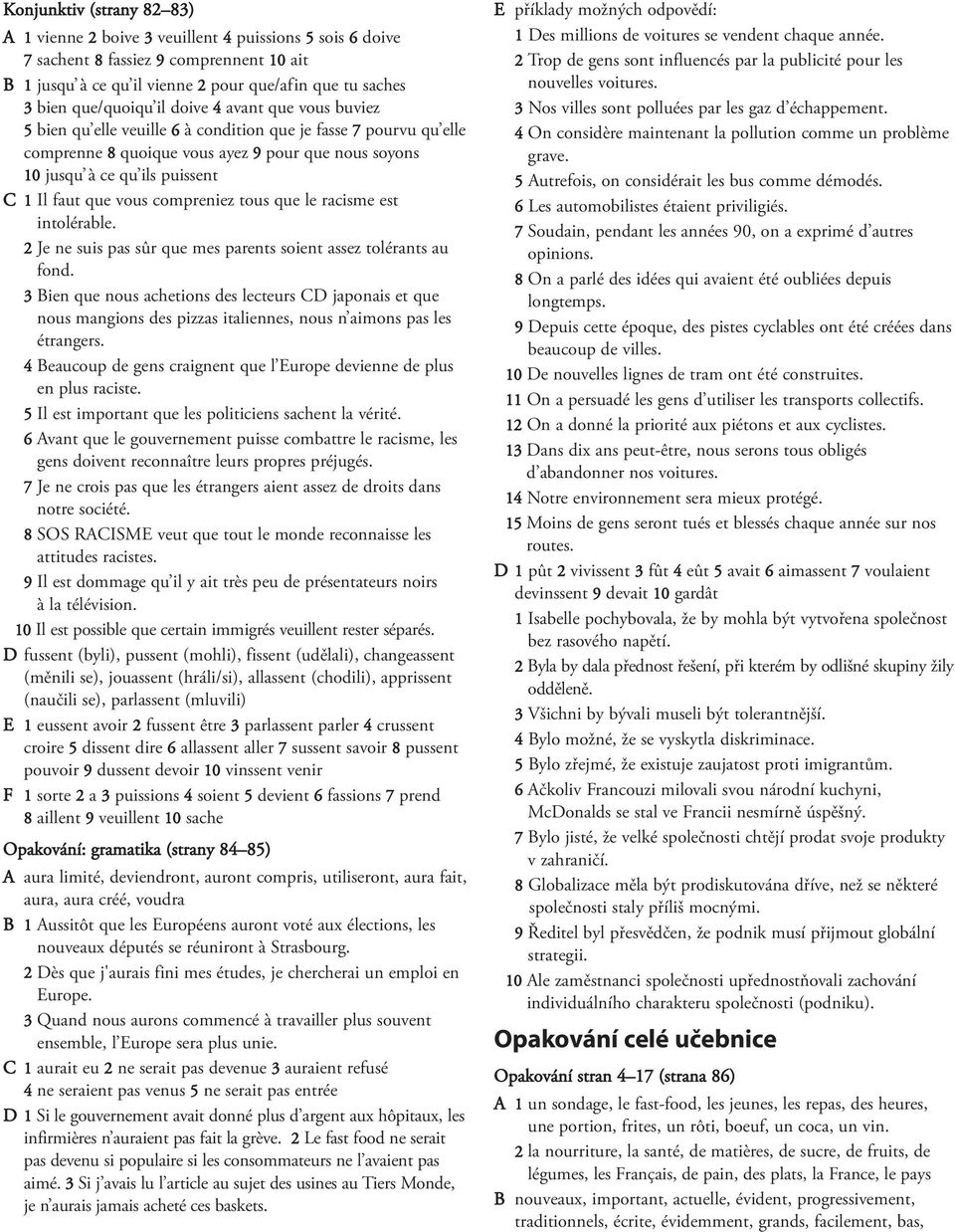 Konjunktiv (strany 82–83)

A 1 vienne 2 boive 3 veuillent 4 puissions 5 sois 6 doive 7 sachent 8 fassiez 9 comprennent 10 ait

B 1 jusqu'à ce qu'il vienne 2 pour que/afin que tu saches 3 bien que/quoiqu'il doive 4 avant que vous buviez 5 bien qu'elle veuille 6 à condition que je fasse 7 pourvu qu'elle comprenne 8 quoique vous ayez 9 pour que nous soyons 10 jusqu'à ce qu'ils puissent

C 1 Il faut que vous compreniez tous que le racisme est intolérable.
2 Je ne suis pas sûr que mes parents soient assez tolérants au fond.
3 Bien que nous achetions des lecteurs CD japonais et que nous mangions des pizzas italiennes, nous n'aimons pas les étrangers.
4 Beaucoup de gens craignent que l'Europe devienne de plus en plus raciste.
5 Il est important que les politiciens sachent la vérité.
6 Avant que le gouvernement puisse combattre le racisme, les gens doivent reconnaître leurs propres préjugés.
7 Je ne crois pas que les étrangers aient assez de droits dans notre société.
8 SOS RACISME veut que tout le monde reconnaisse les attitudes racistes.
9 Il est dommage qu'il y ait très peu de présentateurs noirs à la télévision.
10 Il est possible que certain immigrés veuillent rester séparés.

D fussent (byli), pussent (mohli), fissent (udělali), changeassent (měnili se), jouassent (hráli/si), allassent (chodili), apprissent (naučili se), parlassent (mluvili)

E 1 eussent avoir 2 fussent être 3 parlassent parler 4 crussent croire 5 dissent dire 6 allassent aller 7 sussent savoir 8 pussent pouvoir 9 dussent devoir 10 vinssent venir

F 1 sorte 2 a 3 puissions 4 soient 5 devient 6 fassions 7 prend 8 aillent 9 veuillent 10 sache

Opakování: gramatika (strany 84–85)

A aura limité, deviendront, auront compris, utiliseront, aura fait, aura, aura créé, voudra

B 1 Aussitôt que les Européens auront voté aux élections, les nouveaux députés se réuniront à Strasbourg.
2 Dès que j'aurais fini mes études, je chercherai un emploi en Europe.
3 Quand nous aurons commencé à travailler plus souvent ensemble, l'Europe sera plus unie.

C 1 aurait eu 2 ne serait pas devenue 3 auraient refusé 4 ne seraient pas venus 5 ne serait pas entrée

D 1 Si le gouvernement avait donné plus d'argent aux hôpitaux, les infirmières n'auraient pas fait la grève. 2 Le fast food ne serait pas devenu si populaire si les consommateurs ne l'avaient pas aimé. 3 Si j'avais lu l'article au sujet des usines au Tiers Monde, je n'aurais jamais acheté ces baskets.

E příklady možných odpovědí:
1 Des millions de voitures se vendent chaque année.
2 Trop de gens sont influencés par la publicité pour les nouvelles voitures.
3 Nos villes sont polluées par les gaz d'échappement.
4 On considère maintenant la pollution comme un problème grave.
5 Autrefois, on considérait les bus comme démodés.
6 Les automobilistes étaient priviligiés.
7 Soudain, pendant les années 90, on a exprimé d'autres opinions.
8 On a parlé des idées qui avaient été oubliées depuis longtemps.
9 Depuis cette époque, des pistes cyclables ont été créées dans beaucoup de villes.
10 De nouvelles lignes de tram ont été construites.
11 On a persuadé les gens d'utiliser les transports collectifs.
12 On a donné la priorité aux piétons et aux cyclistes.
13 Dans dix ans peut-être, nous serons tous obligés d'abandonner nos voitures.
14 Notre environnement sera mieux protégé.
15 Moins de gens seront tués et blessés chaque année sur nos routes.

D 1 pût 2 vivissent 3 fût 4 eût 5 avait 6 aimassent 7 voulaient devinssent 9 devait 10 gardât
1 Isabelle pochybovala, že by mohla být vytvořena společnost bez rasového napětí.
2 Byla by dala přednost řešení, při kterém by odlišné skupiny žily odděleně.
3 Všichni by bývali museli být tolerantnější.
4 Bylo možné, že se vyskytla diskriminace.
5 Bylo zřejmé, že existuje zaujatost proti imigrantům.
6 Ačkoliv Francouzi milovali svou národní kuchyni, McDonalds se stal ve Francii nesmírně úspěšný.
7 Bylo jisté, že velké společnosti chtějí prodat svoje produkty v zahraničí.
8 Globalizace měla být prodiskutována dříve, než se některé společnosti staly příliš mocnými.
9 Ředitel byl přesvědčen, že podnik musí přijmout globální strategii.
10 Ale zaměstnanci společnosti upřednostňovali zachování individuálního charakteru společnosti (podniku).

Opakování celé učebnice

Opakování stran 4–17 (strana 86)

A 1 un sondage, le fast-food, les jeunes, les repas, des heures, une portion, frites, un rôti, boeuf, un coca, un vin.
2 la nourriture, la santé, de matières, de sucre, de fruits, de légumes, les Français, de pain, des plats, la France, le pays

B nouveaux, important, actuelle, évident, progressivement, traditionnels, écrite, évidemment, grands, facilement, bas,